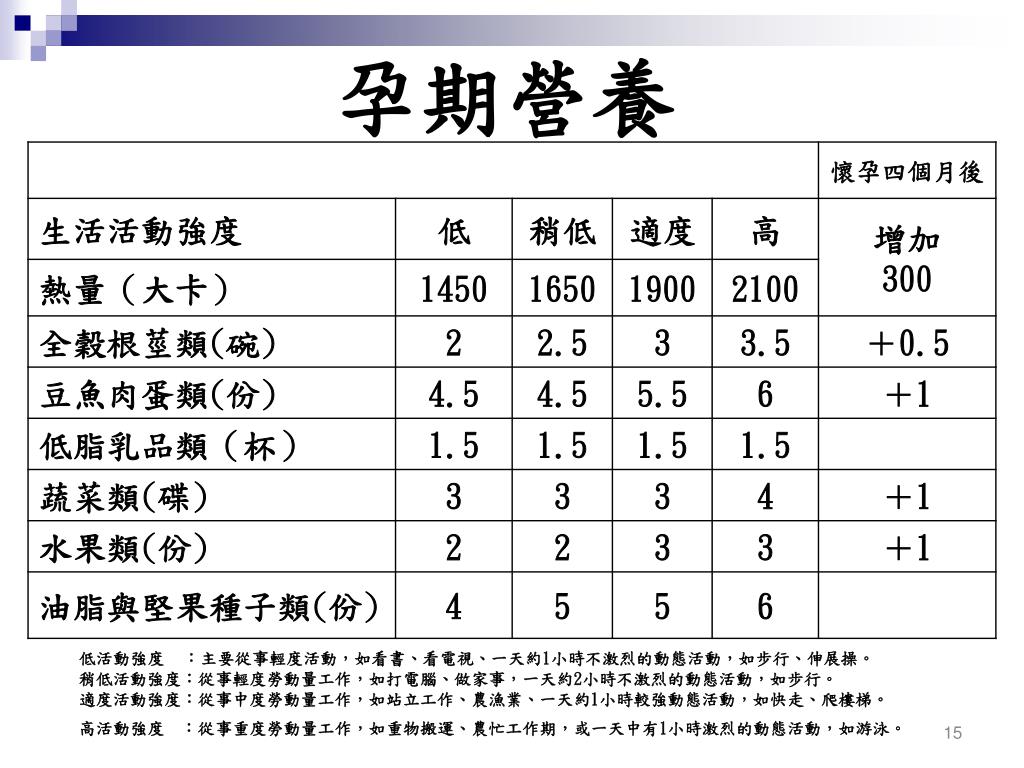 孕期營養

| | | | | | 懷孕四個月後 |
|---|---|---|---|---|---|
| 生活活動強度 | 低 | 稍低 | 適度 | 高 | 增加 300 |
| 熱量（大卡） | 1450 | 1650 | 1900 | 2100 | |
| 全穀根莖類(碗) | 2 | 2.5 | 3 | 3.5 | +0.5 |
| 豆魚肉蛋類(份) | 4.5 | 4.5 | 5.5 | 6 | +1 |
| 低脂乳品類（杯） | 1.5 | 1.5 | 1.5 | 1.5 | |
| 蔬菜類(碟) | 3 | 3 | 3 | 4 | +1 |
| 水果類(份) | 2 | 2 | 3 | 3 | +1 |
| 油脂與堅果種子類(份) | 4 | 5 | 5 | 6 | |

低活動強度　：主要從事輕度活動，如看書、看電視、一天約1小時不激烈的動態活動，如步行、伸展操。
稍低活動強度：從事輕度勞動量工作，如打電腦、做家事，一天約2小時不激烈的動態活動，如步行。
適度活動強度：從事中度勞動量工作，如站立工作、農漁業、一天約1小時較強動態活動，如快走、爬樓梯。
高活動強度　：從事重度勞動量工作，如重物搬運、農忙工作期，或一天中有1小時激烈的動態活動，如游泳。

15